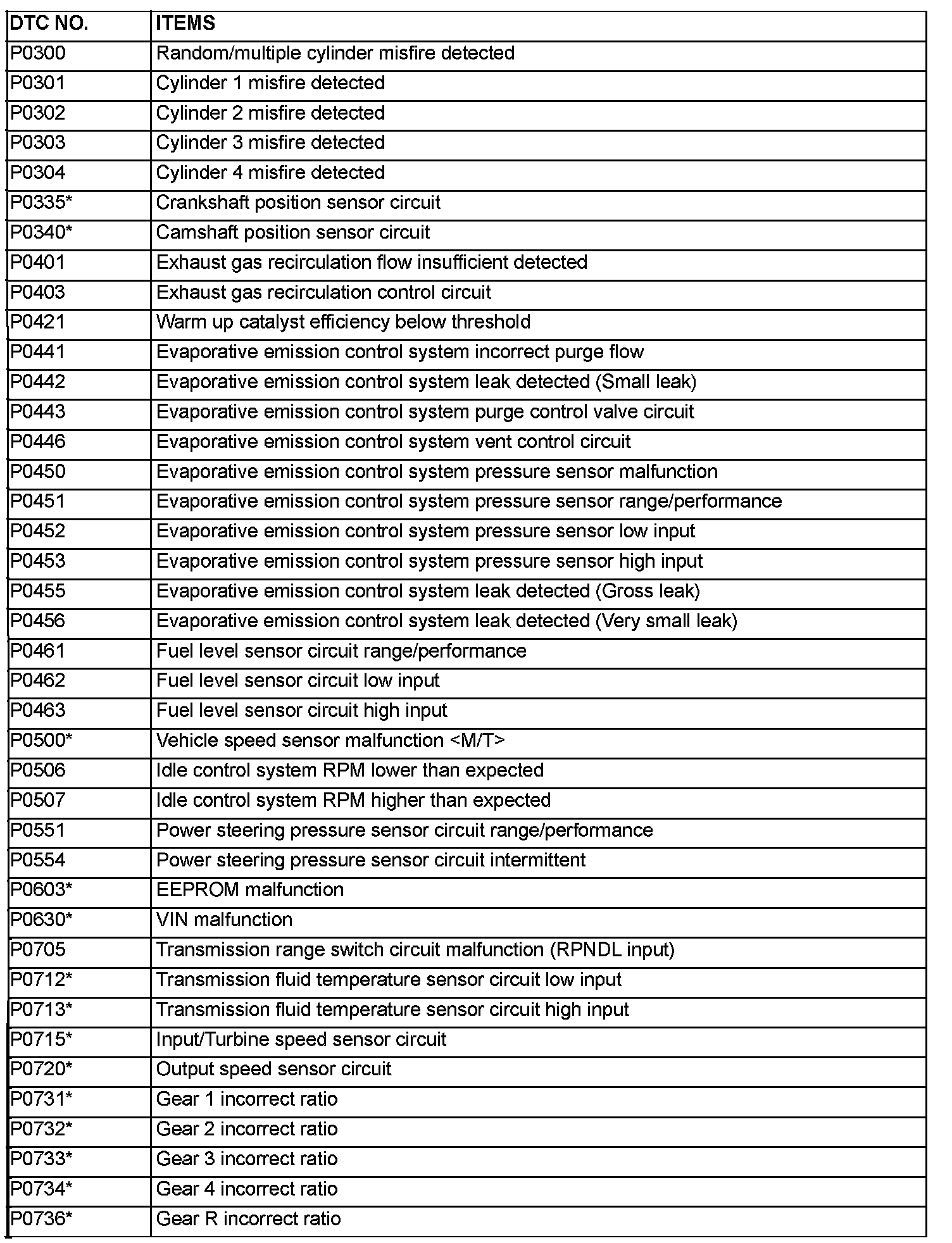 | DTC NO. | ITEMS |
|---|---|
| P0300 | Random/multiple cylinder misfire detected |
| P0301 | Cylinder 1 misfire detected |
| P0302 | Cylinder 2 misfire detected |
| P0303 | Cylinder 3 misfire detected |
| P0304 | Cylinder 4 misfire detected |
| P0335* | Crankshaft position sensor circuit |
| P0340* | Camshaft position sensor circuit |
| P0401 | Exhaust gas recirculation flow insufficient detected |
| P0403 | Exhaust gas recirculation control circuit |
| P0421 | Warm up catalyst efficiency below threshold |
| P0441 | Evaporative emission control system incorrect purge flow |
| P0442 | Evaporative emission control system leak detected (Small leak) |
| P0443 | Evaporative emission control system purge control valve circuit |
| P0446 | Evaporative emission control system vent control circuit |
| P0450 | Evaporative emission control system pressure sensor malfunction |
| P0451 | Evaporative emission control system pressure sensor range/performance |
| P0452 | Evaporative emission control system pressure sensor low input |
| P0453 | Evaporative emission control system pressure sensor high input |
| P0455 | Evaporative emission control system leak detected (Gross leak) |
| P0456 | Evaporative emission control system leak detected (Very small leak) |
| P0461 | Fuel level sensor circuit range/performance |
| P0462 | Fuel level sensor circuit low input |
| P0463 | Fuel level sensor circuit high input |
| P0500* | Vehicle speed sensor malfunction <M/T> |
| P0506 | Idle control system RPM lower than expected |
| P0507 | Idle control system RPM higher than expected |
| P0551 | Power steering pressure sensor circuit range/performance |
| P0554 | Power steering pressure sensor circuit intermittent |
| P0603* | EEPROM malfunction |
| P0630* | VIN malfunction |
| P0705 | Transmission range switch circuit malfunction (RPNDL input) |
| P0712* | Transmission fluid temperature sensor circuit low input |
| P0713* | Transmission fluid temperature sensor circuit high input |
| P0715* | Input/Turbine speed sensor circuit |
| P0720* | Output speed sensor circuit |
| P0731* | Gear 1 incorrect ratio |
| P0732* | Gear 2 incorrect ratio |
| P0733* | Gear 3 incorrect ratio |
| P0734* | Gear 4 incorrect ratio |
| P0736* | Gear R incorrect ratio |